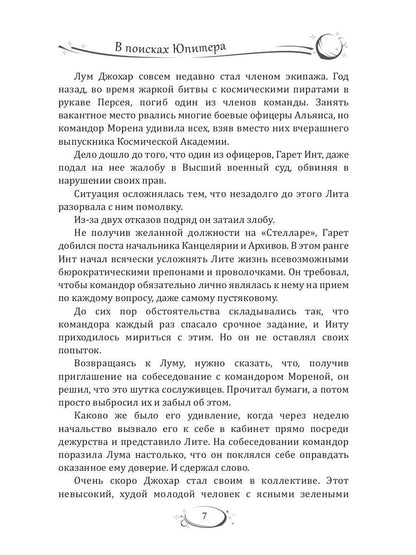 В поисках Юпитера

Лум Джохар совсем недавно стал членом экипажа. Год назад, во время жаркой битвы с космическими пиратами в рукаве Персея, погиб один из членов команды. Занять вакантное место рвались многие боевые офицеры Альянса, но командор Морена удивила всех, взяв вместо них вчерашнего выпускника Космической Академии.

Дело дошло до того, что один из офицеров, Гарет Инт, даже подал на нее жалобу в Высший военный суд, обвиняя в нарушении своих прав.

Ситуация осложнялась тем, что незадолго до этого Лита разорвала с ним помолвку.

Из-за двух отказов подряд он затаил злобу.

Не получив желанной должности на «Стелларе», Гарет добился поста начальника Канцелярии и Архивов. В этом ранге Инт начал всячески усложнять Лите жизнь всевозможными бюрократическими препонами и проволочками. Он требовал, чтобы командор обязательно лично являлась к нему на прием по каждому вопросу, даже самому пустяковому.

До сих пор обстоятельства складывались так, что командора каждый раз спасало срочное задание, и Инту приходилось мириться с этим. Но он не оставлял своих попыток.

Возвращаясь к Луму, нужно сказать, что, получив приглашение на собеседование с командором Мореной, он решил, что это шутка сослуживцев. Прочитал бумаги, а потом просто выбросил их и забыл об этом.

Каково же было его удивление, когда через неделю начальство вызвало его к себе в кабинет прямо посреди дежурства и представило Лите. На собеседовании командор поразила Лума настолько, что он поклялся себе оправдать оказанное ему доверие. И сдержал слово.

Очень скоро Джохар стал своим в коллективе. Этот невысокий, худой молодой человек с ясными зелеными

7